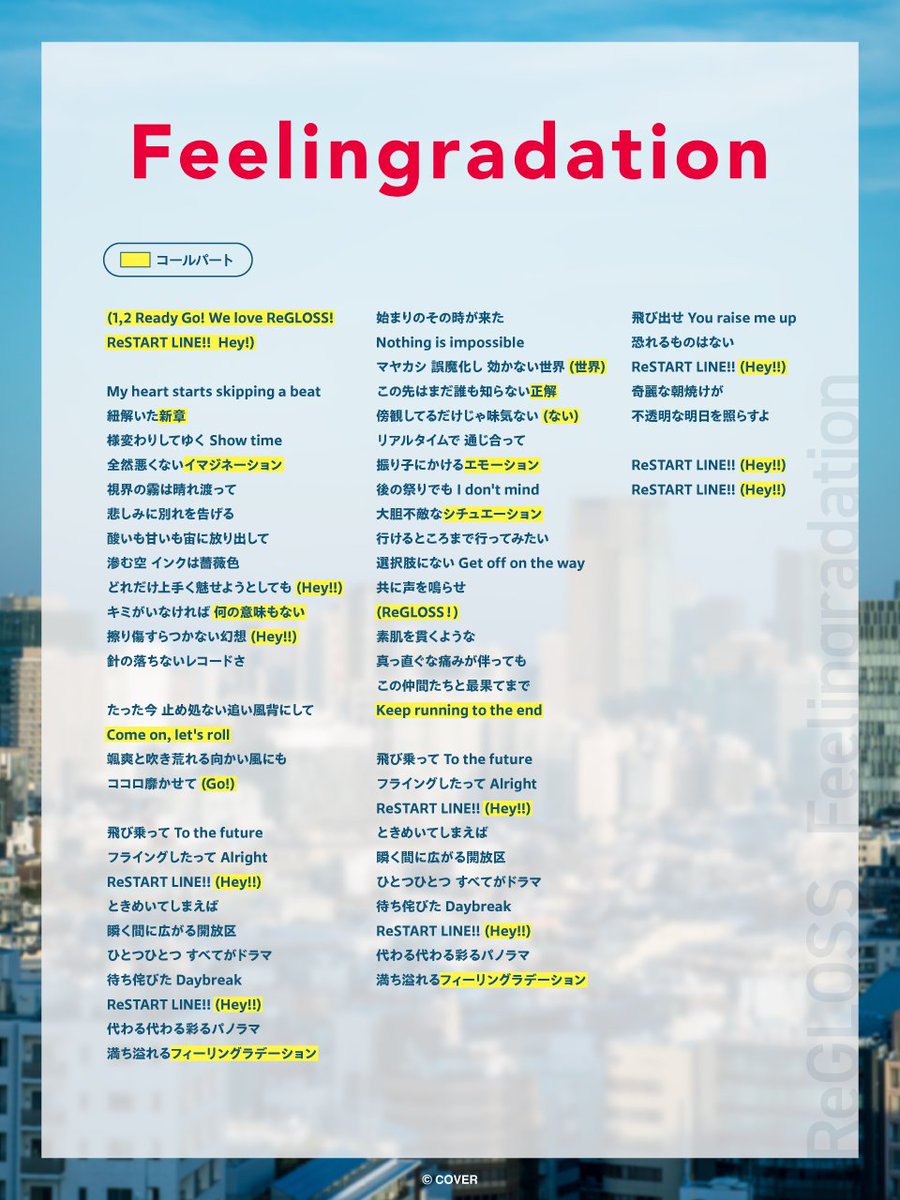 Feelingradation

コールパート

(1,2 Ready Go! We love ReGLOSS!
ReSTART LINE!! Hey!)

My heart starts skipping a beat
紐解いた新章
様変わりしてゆく Show time
全然悪くないイマジネーション
視界の霧は晴れ渡って
悲しみに別れを告げる
酸いも甘いも宙に放り出して
滲む空 インクは薔薇色
どれだけ上手く魅せようとしても (Hey!!)
キミがいなければ 何の意味もない
擦り傷すらつかない幻想 (Hey!!)
針の落ちないレコードさ

たった今 止め処ない追い風背にして
Come on, let's roll
颯爽と吹き荒れる向かい風にも
ココロ靡かせて (Go!)

飛び乗って To the future
フライングしたって Alright
ReSTART LINE!! (Hey!!)
ときめいてしまえば
瞬く間に広がる開放区
ひとつひとつ すべてがドラマ
待ち侘びた Daybreak
ReSTART LINE!! (Hey!!)
代わる代わる彩るパノラマ
満ち溢れるフィーリングラデーション

始まりのその時が来た
Nothing is impossible
マヤカシ 誤魔化し 効かない世界 (世界)
この先はまだ誰も知らない正解
傍観してるだけじゃ味気ない (ない)
リアルタイムで 通じ合って
振り子にかけるエモーション
後の祭りでも I don't mind
大胆不敵なシチュエーション
行けるところまで行ってみたい
選択肢にない Get off on the way
共に声を鳴らせ
(ReGLOSS!)
素肌を貫くような
真っ直ぐな痛みが伴っても
この仲間たちと最果てまで
Keep running to the end

飛び乗って To the future
フライングしたって Alright
ReSTART LINE!! (Hey!!)
ときめいてしまえば
瞬く間に広がる開放区
ひとつひとつ すべてがドラマ
待ち侘びた Daybreak
ReSTART LINE!! (Hey!!)
代わる代わる彩るパノラマ
満ち溢れるフィーリングラデーション

飛び出せ You raise me up
恐れるものはない
ReSTART LINE!! (Hey!!)
奇麗な朝焼けが
不透明な明日を照らすよ

ReSTART LINE!! (Hey!!)
ReSTART LINE!! (Hey!!)

ReGLOSS Feelingradation

© COVER